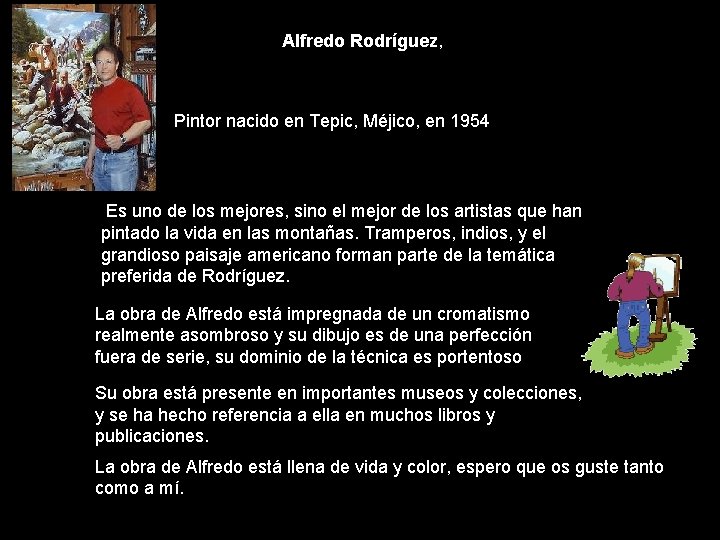 Alfredo Rodríguez,

Pintor nacido en Tepic, Méjico, en 1954

Es uno de los mejores, sino el mejor de los artistas que han pintado la vida en las montañas. Tramperos, indios, y el grandioso paisaje americano forman parte de la temática preferida de Rodríguez.

La obra de Alfredo está impregnada de un cromatismo realmente asombroso y su dibujo es de una perfección fuera de serie, su dominio de la técnica es portentoso

Su obra está presente en importantes museos y colecciones, y se ha hecho referencia a ella en muchos libros y publicaciones.

La obra de Alfredo está llena de vida y color, espero que os guste tanto como a mí.